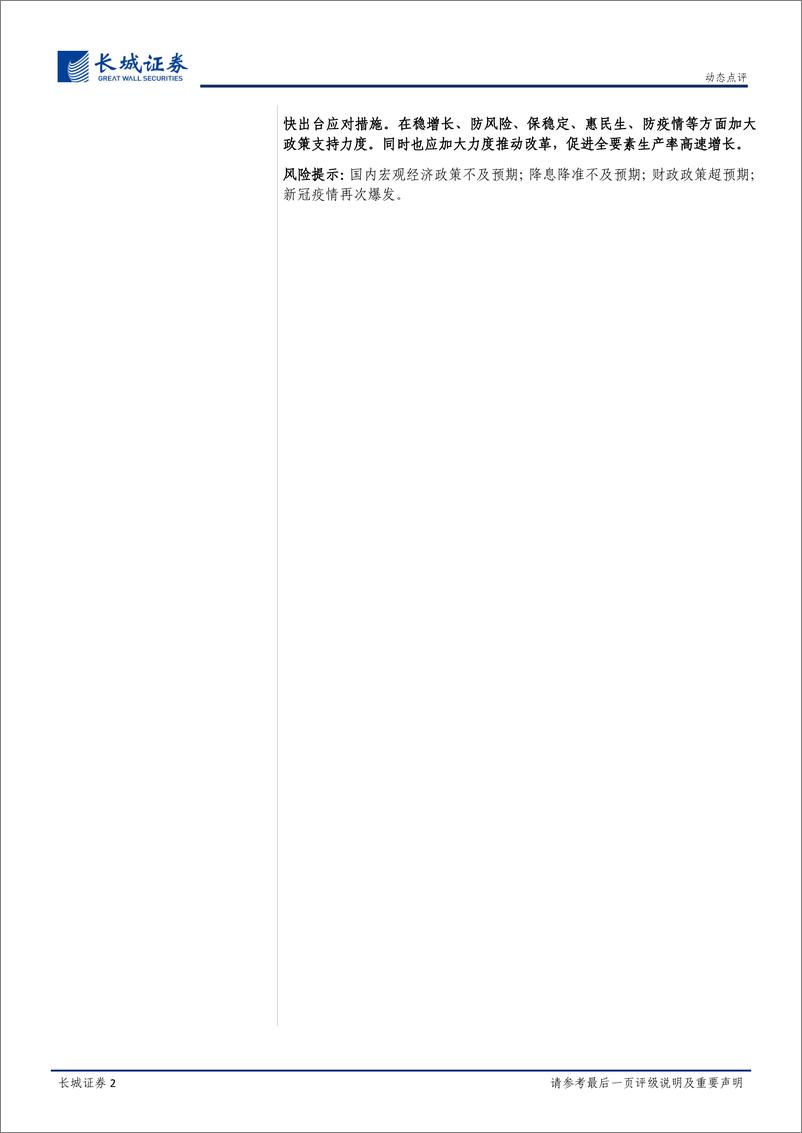 长城证券
GREAT WALL SECURITIES

动态点评

快出台应对措施。在稳增长、防风险、保稳定、惠民生、防疫情等方面加大政策支持力度。同时也应加大力度推动改革，促进全要素生产率高速增长。

风险提示：国内宏观经济政策不及预期；降息降准不及预期；财政政策超预期；新冠疫情再次爆发。

长城证券 2

请参考最后一页评级说明及重要声明